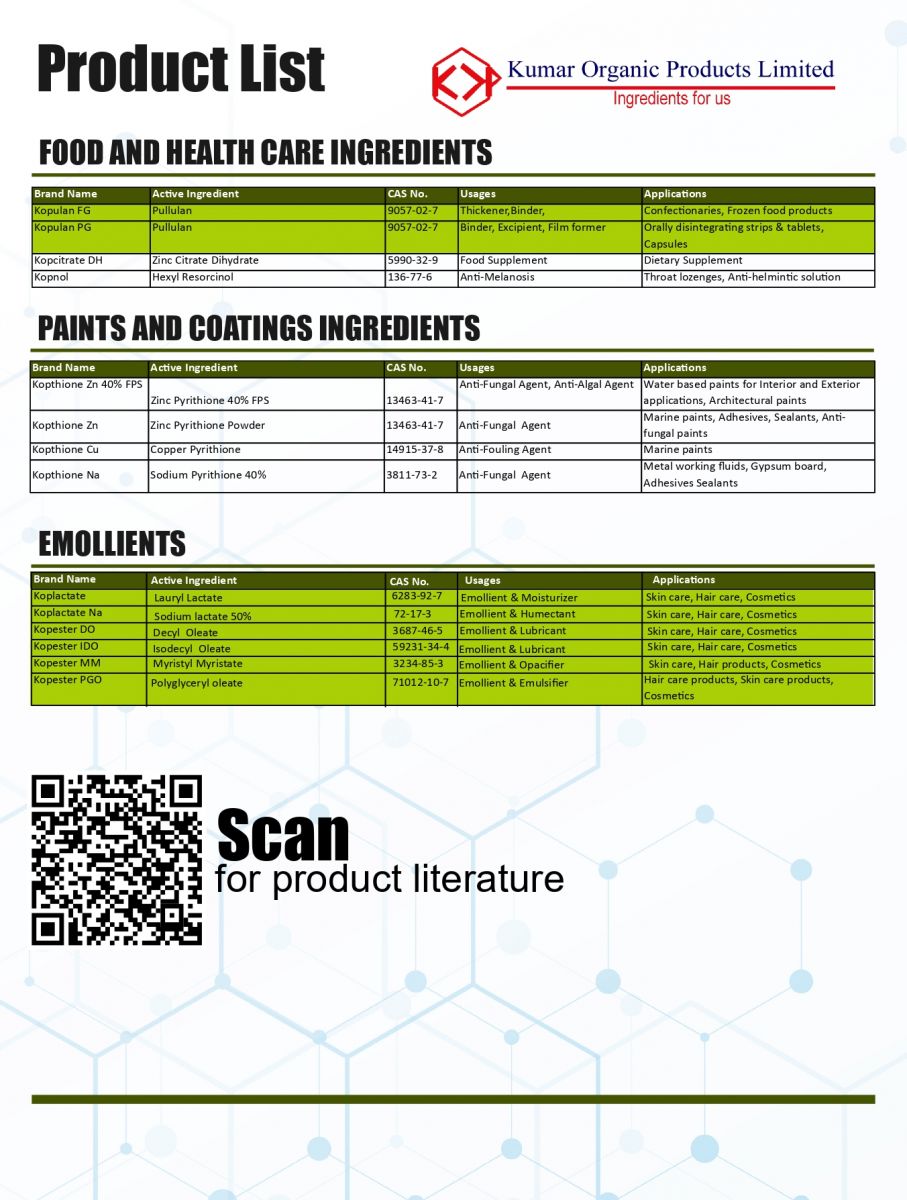 Product List

Kumar Organic Products Limited
Ingredients for us

FOOD AND HEALTH CARE INGREDIENTS

| Brand Name | Active Ingredient | CAS No. | Usages | Applications |
|---|---|---|---|---|
| Kopulan FG | Pullulan | 9057-02-7 | Thickener,Binder, | Confectionaries, Frozen food products |
| Kopulan PG | Pullulan | 9057-02-7 | Binder, Excipient, Film former | Orally disintegrating strips & tablets, Capsules |
| Kopcitrate DH | Zinc Citrate Dihydrate | 5990-32-9 | Food Supplement | Dietary Supplement |
| Kopnol | Hexyl Resorcinol | 136-77-6 | Anti-Melanosis | Throat lozenges, Anti-helmintic solution |

PAINTS AND COATINGS INGREDIENTS

| Brand Name | Active Ingredient | CAS No. | Usages | Applications |
|---|---|---|---|---|
| Kopthione Zn 40% FPS | Zinc Pyrithione 40% FPS | 13463-41-7 | Anti-Fungal Agent, Anti-Algal Agent | Water based paints for Interior and Exterior applications, Architectural paints |
| Kopthione Zn | Zinc Pyrithione Powder | 13463-41-7 | Anti-Fungal Agent | Marine paints, Adhesives, Sealants, Anti-fungal paints |
| Kopthione Cu | Copper Pyrithione | 14915-37-8 | Anti-Fouling Agent | Marine paints |
| Kopthione Na | Sodium Pyrithione 40% | 3811-73-2 | Anti-Fungal Agent | Metal working fluids, Gypsum board, Adhesives Sealants |

EMOLLIENTS

| Brand Name | Active Ingredient | CAS No. | Usages | Applications |
|---|---|---|---|---|
| Koplactate | Lauryl Lactate | 6283-92-7 | Emollient & Moisturizer | Skin care, Hair care, Cosmetics |
| Koplactate Na | Sodium lactate 50% | 72-17-3 | Emollient & Humectant | Skin care, Hair care, Cosmetics |
| Kopester DO | Decyl Oleate | 3687-46-5 | Emollient & Lubricant | Skin care, Hair care, Cosmetics |
| Kopester IDO | Isodecyl Oleate | 59231-34-4 | Emollient & Lubricant | Skin care, Hair care, Cosmetics |
| Kopester MM | Myristyl Myristate | 3234-85-3 | Emollient & Opacifier | Skin care, Hair products, Cosmetics |
| Kopester PGO | Polyglyceryl oleate | 71012-10-7 | Emollient & Emulsifier | Hair care products, Skin care products, Cosmetics |

Scan
for product literature